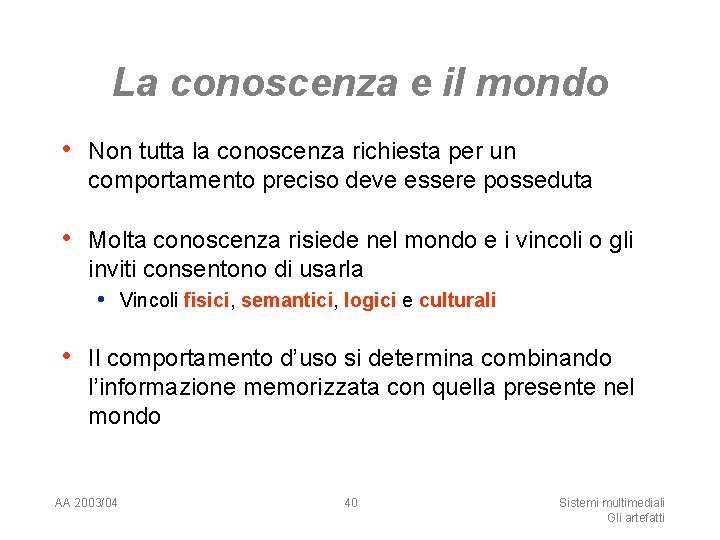 La conoscenza e il mondo

• Non tutta la conoscenza richiesta per un comportamento preciso deve essere posseduta

• Molta conoscenza risiede nel mondo e i vincoli o gli inviti consentono di usarla
  • Vincoli fisici, semantici, logici e culturali

• Il comportamento d'uso si determina combinando l'informazione memorizzata con quella presente nel mondo

AA 2003/04

40

Sistemi multimediali
Gli artefatti